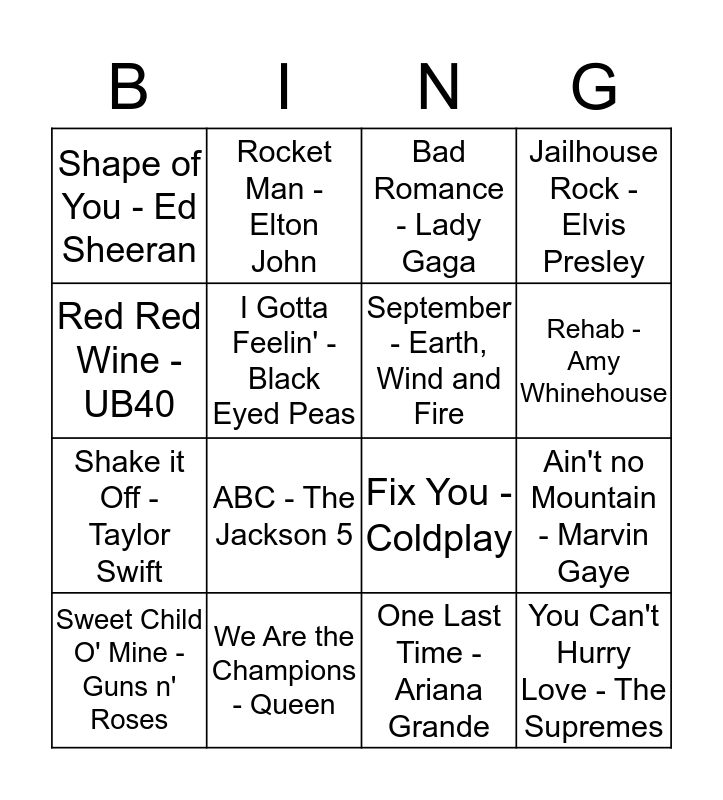 | B | I | N | G |
|---|---|---|---|
| Shape of You - Ed Sheeran | Rocket Man - Elton John | Bad Romance - Lady Gaga | Jailhouse Rock - Elvis Presley |
| Red Red Wine - UB40 | I Gotta Feelin' - Black Eyed Peas | September - Earth, Wind and Fire | Rehab - Amy Whinehouse |
| Shake it Off - Taylor Swift | ABC - The Jackson 5 | Fix You - Coldplay | Ain't no Mountain - Marvin Gaye |
| Sweet Child O' Mine - Guns n' Roses | We Are the Champions - Queen | One Last Time - Ariana Grande | You Can't Hurry Love - The Supremes |